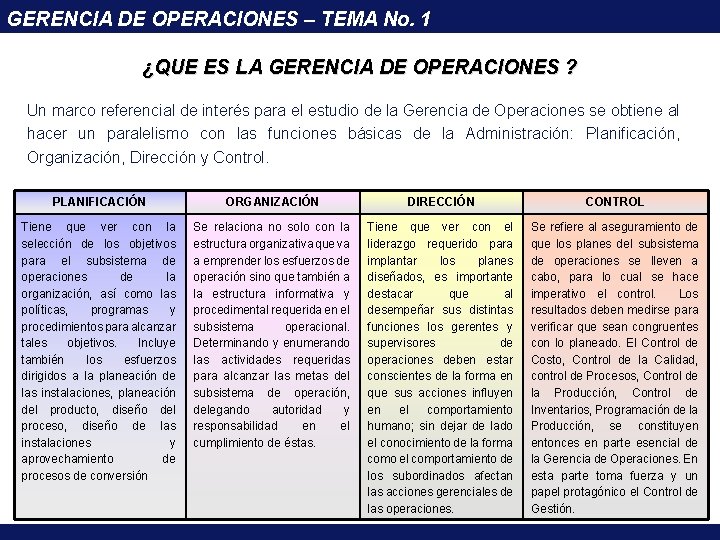 GERENCIA DE OPERACIONES – TEMA No. 1

¿QUE ES LA GERENCIA DE OPERACIONES ?

Un marco referencial de interés para el estudio de la Gerencia de Operaciones se obtiene al hacer un paralelismo con las funciones básicas de la Administración: Planificación, Organización, Dirección y Control.

| PLANIFICACIÓN | ORGANIZACIÓN | DIRECCIÓN | CONTROL |
|---|---|---|---|
| Tiene que ver con la selección de los objetivos para el subsistema de operaciones de la organización, así como las políticas, programas y procedimientos para alcanzar tales objetivos. Incluye también los esfuerzos dirigidos a la planeación de las instalaciones, planeación del producto, diseño del proceso, diseño de las instalaciones y aprovechamiento de procesos de conversión | Se relaciona no solo con la estructura organizativa que va a emprender los esfuerzos de operación sino que también a la estructura informativa y procedimental requerida en el subsistema operacional. Determinando y enumerando las actividades requeridas para alcanzar las metas del subsistema de operación, delegando autoridad y responsabilidad en el cumplimiento de éstas. | Tiene que ver con el liderazgo requerido para implantar los planes diseñados, es importante destacar que al desempeñar sus distintas funciones los gerentes y supervisores de operaciones deben estar conscientes de la forma en que sus acciones influyen en el comportamiento humano; sin dejar de lado el conocimiento de la forma como el comportamiento de los subordinados afectan las acciones gerenciales de las operaciones. | Se refiere al aseguramiento de que los planes del subsistema de operaciones se lleven a cabo, para lo cual se hace imperativo el control. Los resultados deben medirse para verificar que sean congruentes con lo planeado. El Control de Costo, Control de la Calidad, control de Procesos, Control de la Producción, Control de Inventarios, Programación de la Producción, se constituyen entonces en parte esencial de la Gerencia de Operaciones. En esta parte toma fuerza y un papel protagónico el Control de Gestión. |